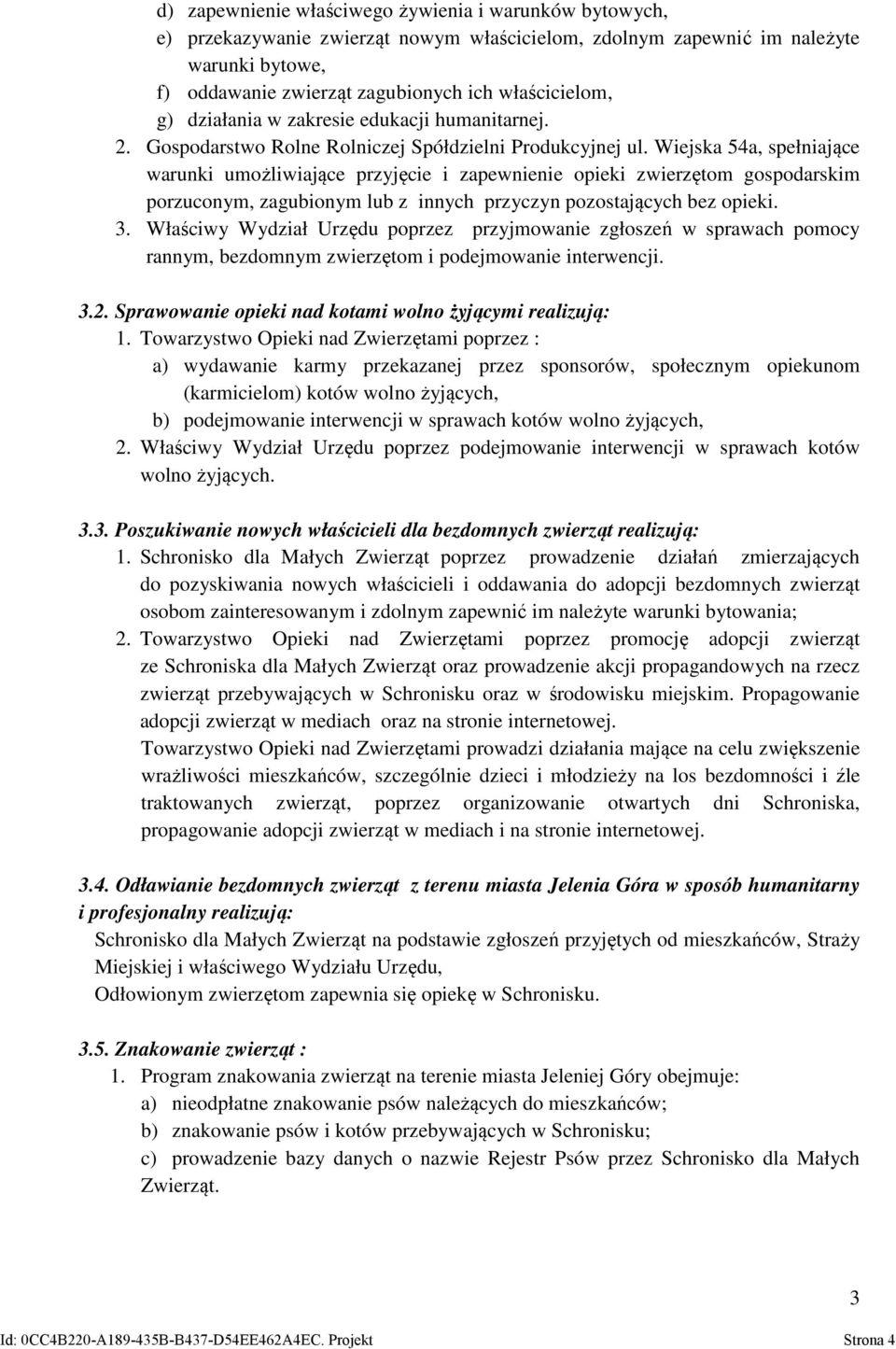 d) zapewnienie właściwego żywienia i warunków bytowych,
e) przekazywanie zwierząt nowym właścicielom, zdolnym zapewnić im należyte warunki bytowe,
f) oddawanie zwierząt zagubionych ich właścicielom,
g) działania w zakresie edukacji humanitarnej.
2. Gospodarstwo Rolne Rolniczej Spółdzielni Produkcyjnej ul. Wiejska 54a, spełniające warunki umożliwiające przyjęcie i zapewnienie opieki zwierzętom gospodarskim porzuconym, zagubionym lub z innych przyczyn pozostających bez opieki.
3. Właściwy Wydział Urzędu poprzez przyjmowanie zgłoszeń w sprawach pomocy rannym, bezdomnym zwierzętom i podejmowanie interwencji.

3.2. Sprawowanie opieki nad kotami wolno żyjącymi realizują:
1. Towarzystwo Opieki nad Zwierzętami poprzez :
a) wydawanie karmy przekazanej przez sponsorów, społecznym opiekunom (karmicielom) kotów wolno żyjących,
b) podejmowanie interwencji w sprawach kotów wolno żyjących,
2. Właściwy Wydział Urzędu poprzez podejmowanie interwencji w sprawach kotów wolno żyjących.

3.3. Poszukiwanie nowych właścicieli dla bezdomnych zwierząt realizują:
1. Schronisko dla Małych Zwierząt poprzez prowadzenie działań zmierzających do pozyskiwania nowych właścicieli i oddawania do adopcji bezdomnych zwierząt osobom zainteresowanym i zdolnym zapewnić im należyte warunki bytowania;
2. Towarzystwo Opieki nad Zwierzętami poprzez promocję adopcji zwierząt ze Schroniska dla Małych Zwierząt oraz prowadzenie akcji propagandowych na rzecz zwierząt przebywających w Schronisku oraz w środowisku miejskim. Propagowanie adopcji zwierząt w mediach oraz na stronie internetowej.
Towarzystwo Opieki nad Zwierzętami prowadzi działania mające na celu zwiększenie wrażliwości mieszkańców, szczególnie dzieci i młodzieży na los bezdomności i źle traktowanych zwierząt, poprzez organizowanie otwartych dni Schroniska, propagowanie adopcji zwierząt w mediach i na stronie internetowej.

3.4. Odławianie bezdomnych zwierząt z terenu miasta Jelenia Góra w sposób humanitarny i profesjonalny realizują:
Schronisko dla Małych Zwierząt na podstawie zgłoszeń przyjętych od mieszkańców, Straży Miejskiej i właściwego Wydziału Urzędu,
Odłowionym zwierzętom zapewnia się opiekę w Schronisku.

3.5. Znakowanie zwierząt :
1. Program znakowania zwierząt na terenie miasta Jeleniej Góry obejmuje:
a) nieodpłatne znakowanie psów należących do mieszkańców;
b) znakowanie psów i kotów przebywających w Schronisku;
c) prowadzenie bazy danych o nazwie Rejestr Psów przez Schronisko dla Małych Zwierząt.

3

Id: 0CC4B220-A189-435B-B437-D54EE462A4EC. Projekt Strona 4